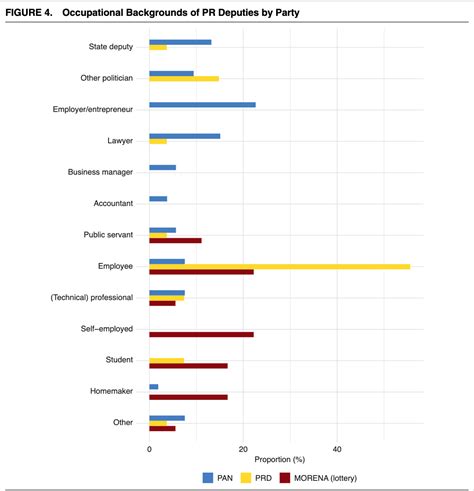 FIGURE 4. Occupational Backgrounds of PR Deputies by Party

State deputy
Other politician
Employer/entrepreneur
Lawyer
Business manager
Accountant
Public servant
Employee
(Technical) professional
Self−employed
Student
Homemaker
Other

0
20
40
Proportion (%)

PAN PRD MORENA (lottery)